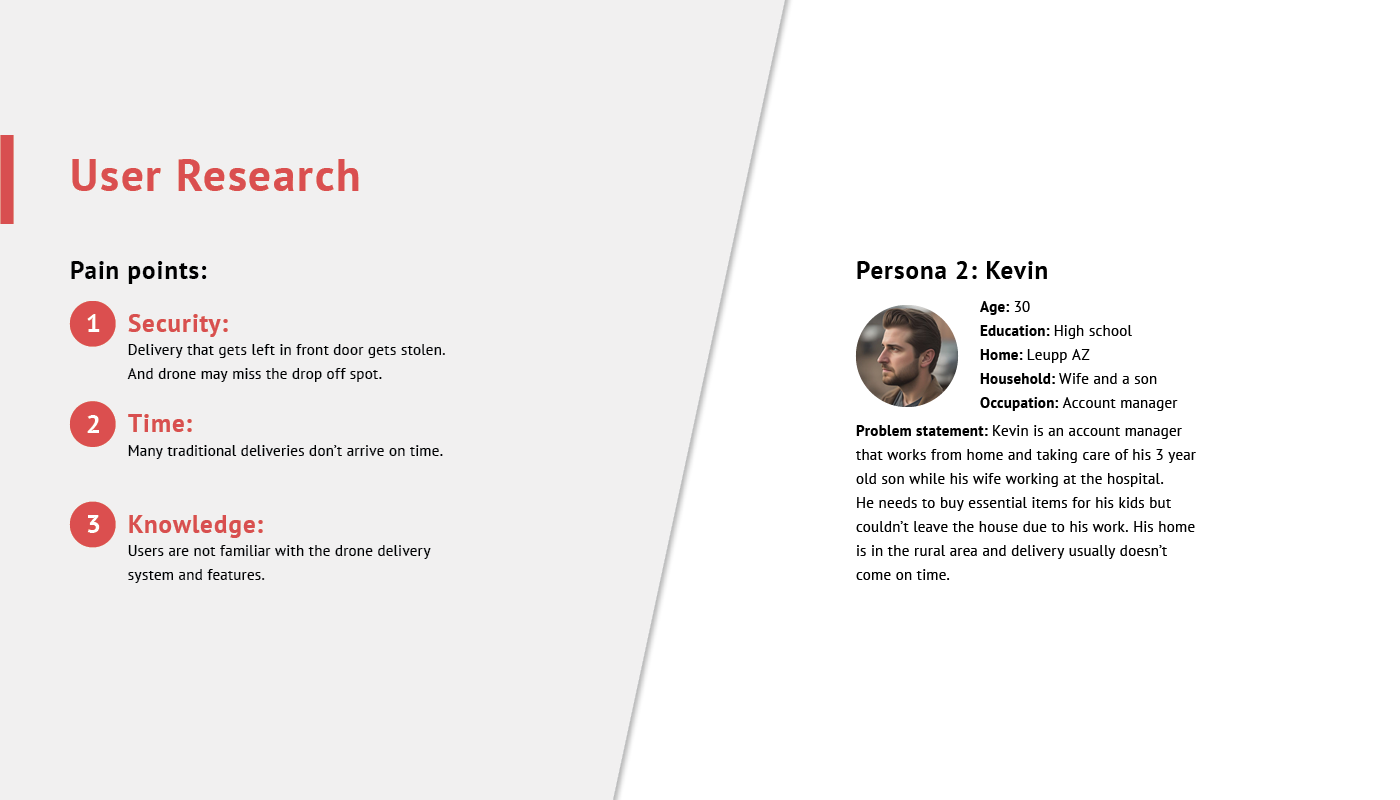 User Research

Pain points:

1 Security:
Delivery that gets left in front door gets stolen. And drone may miss the drop off spot.

2 Time:
Many traditional deliveries don't arrive on time.

3 Knowledge:
Users are not familiar with the drone delivery system and features.

Persona 2: Kevin

Age: 30
Education: High school
Home: Leupp AZ
Household: Wife and a son
Occupation: Account manager

Problem statement: Kevin is an account manager that works from home and taking care of his 3 year old son while his wife working at the hospital.
He needs to buy essential items for his kids but couldn't leave the house due to his work. His home is in the rural area and delivery usually doesn't come on time.